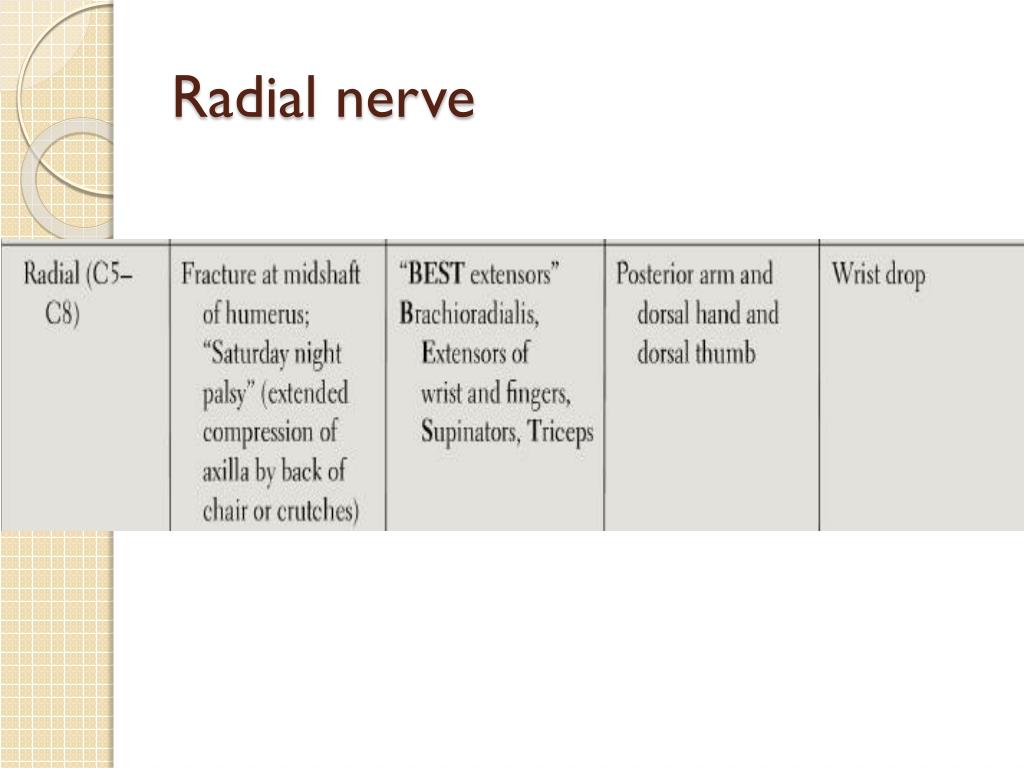 Radial nerve

| Radial (C5–C8) | Fracture at midshaft of humerus; "Saturday night palsy" (extended compression of axilla by back of chair or crutches) | "BEST extensors" Brachioradialis, Extensors of wrist and fingers, Supinators, Triceps | Posterior arm and dorsal hand and dorsal thumb | Wrist drop |
|---|---|---|---|---|